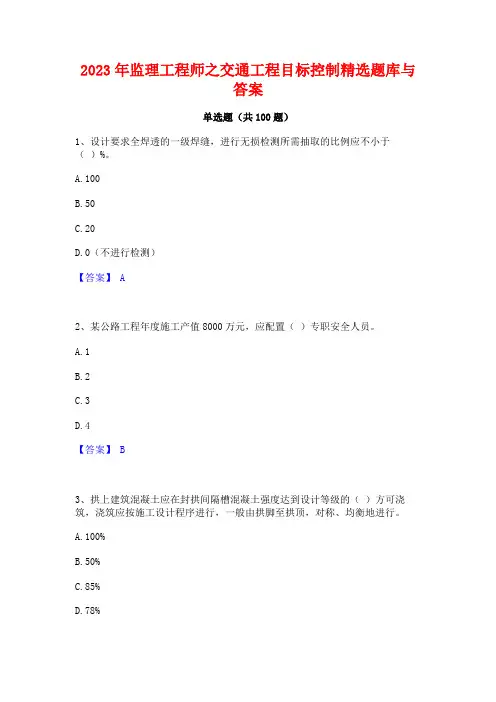 2023 年监理工程师之交通工程目标控制精选题库与答案

单选题（共 100 题）

1、设计要求全焊透的一级焊缝，进行无损检测所需抽取的比例应不小于（ ）%。

A. 100

B. 50

C. 20

D. 0（不进行检测）

【答案】 A

2、某公路工程年度施工产值 8000 万元，应配置（ ）专职安全人员。

A. 1

B. 2

C. 3

D. 4

【答案】 B

3、拱上建筑混凝土应在封拱间隔槽混凝土强度达到设计等级的（ ）方可浇筑，浇筑应按施工设计程序进行，一般由拱脚至拱顶，对称、均衡地进行。

A. 100%

B. 50%

C. 85%

D. 78%